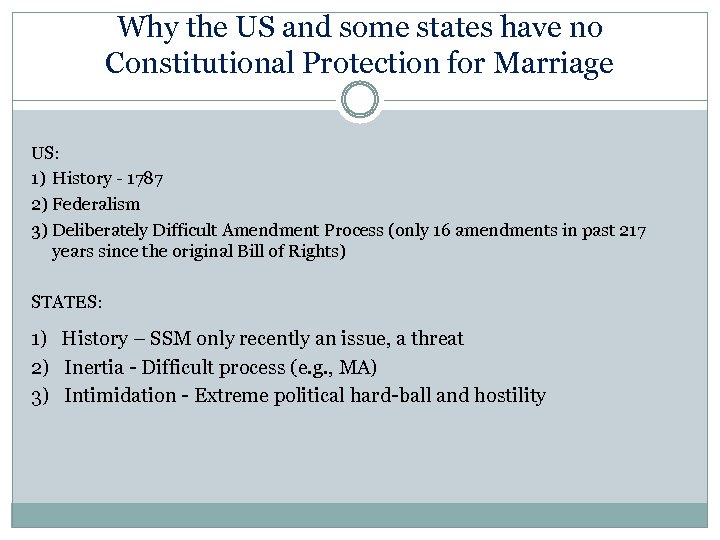 Why the US and some states have no Constitutional Protection for Marriage

US:
1) History - 1787
2) Federalism
3) Deliberately Difficult Amendment Process (only 16 amendments in past 217 years since the original Bill of Rights)

STATES:
1) History – SSM only recently an issue, a threat
2) Inertia - Difficult process (e.g., MA)
3) Intimidation - Extreme political hard-ball and hostility